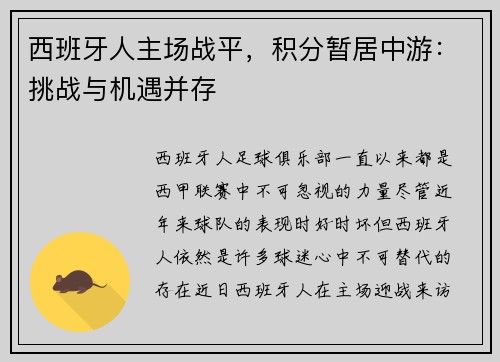 西班牙人主场战平，积分暂居中游：挑战与机遇并存

西班牙人足球俱乐部一直以来都是西甲联赛中不可忽视的力量尽管近年来球队的表现时好时坏但西班牙人依然是许多球迷心中不可替代的存在近日西班牙人在主场迎战来访